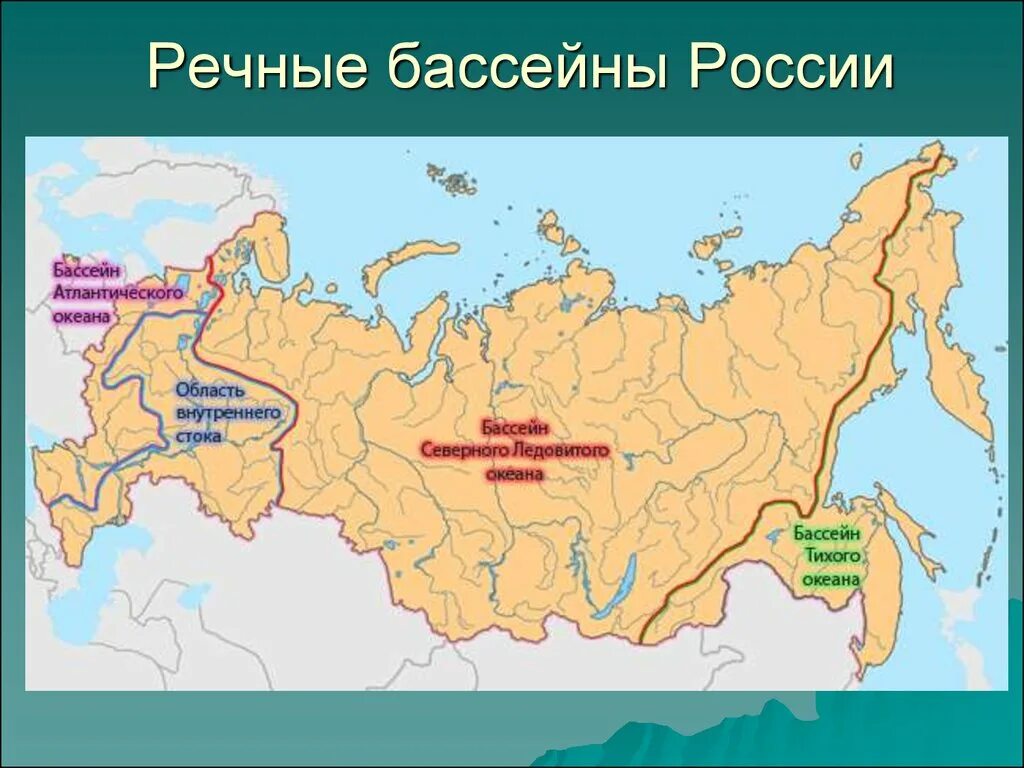 Речные бассейны России

Бассейн Атлантического океана

Область внутреннего стока

Бассейн Северного Ледовитого океана

Бассейн Тихого океана